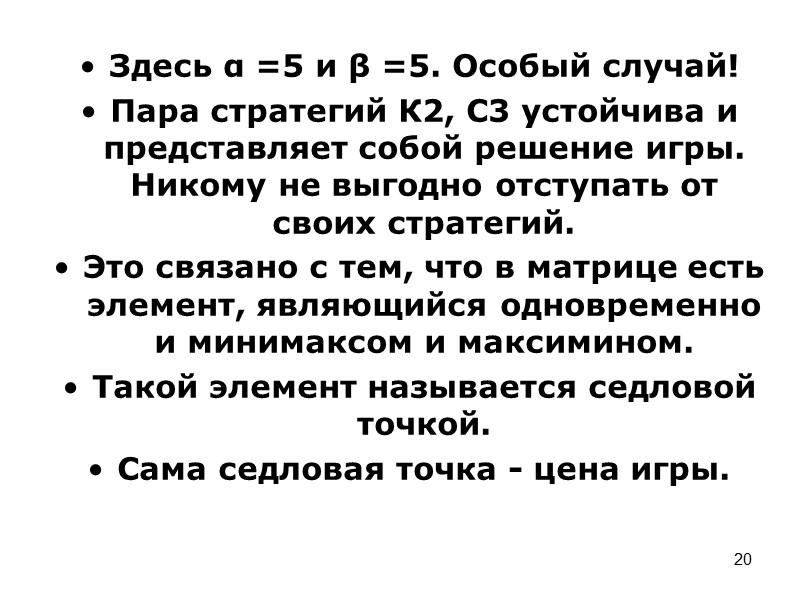 • Здесь α =5 и β =5. Особый случай!

• Пара стратегий К2, С3 устойчива и представляет собой решение игры. Никому не выгодно отступать от своих стратегий.

• Это связано с тем, что в матрице есть элемент, являющийся одновременно и минимаксом и максимином.

• Такой элемент называется седловой точкой.

• Сама седловая точка - цена игры.

20